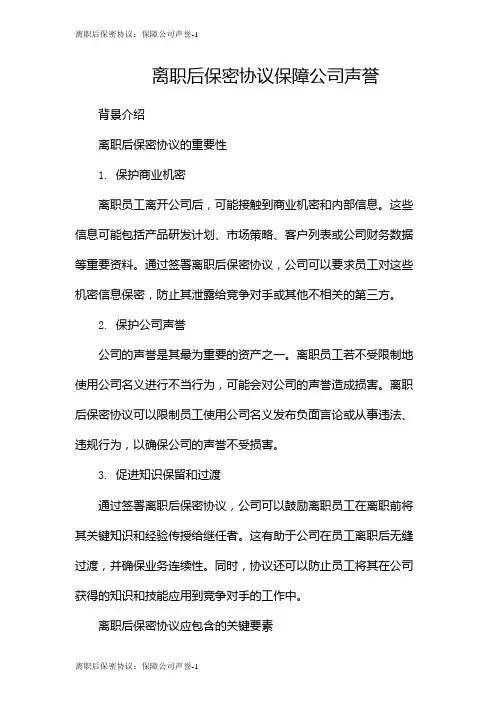 离职后保密协议：保障公司声誉-1

离职后保密协议保障公司声誉

背景介绍

离职后保密协议的重要性

1. 保护商业机密

离职员工离开公司后，可能接触到商业机密和内部信息。这些信息可能包括产品研发计划、市场策略、客户列表或公司财务数据等重要资料。通过签署离职后保密协议，公司可以要求员工对这些机密信息保密，防止其泄露给竞争对手或其他不相关的第三方。

2. 保护公司声誉

公司的声誉是其最为重要的资产之一。离职员工若不受限制地使用公司名义进行不当行为，可能会对公司的声誉造成损害。离职后保密协议可以限制员工使用公司名义发布负面言论或从事违法、违规行为，以确保公司的声誉不受损害。

3. 促进知识保留和过渡

通过签署离职后保密协议，公司可以鼓励离职员工在离职前将其关键知识和经验传授给继任者。这有助于公司在员工离职后无缝过渡，并确保业务连续性。同时，协议还可以防止员工将其在公司获得的知识和技能应用到竞争对手的工作中。

离职后保密协议应包含的关键要素

离职后保密协议：保障公司声誉-1